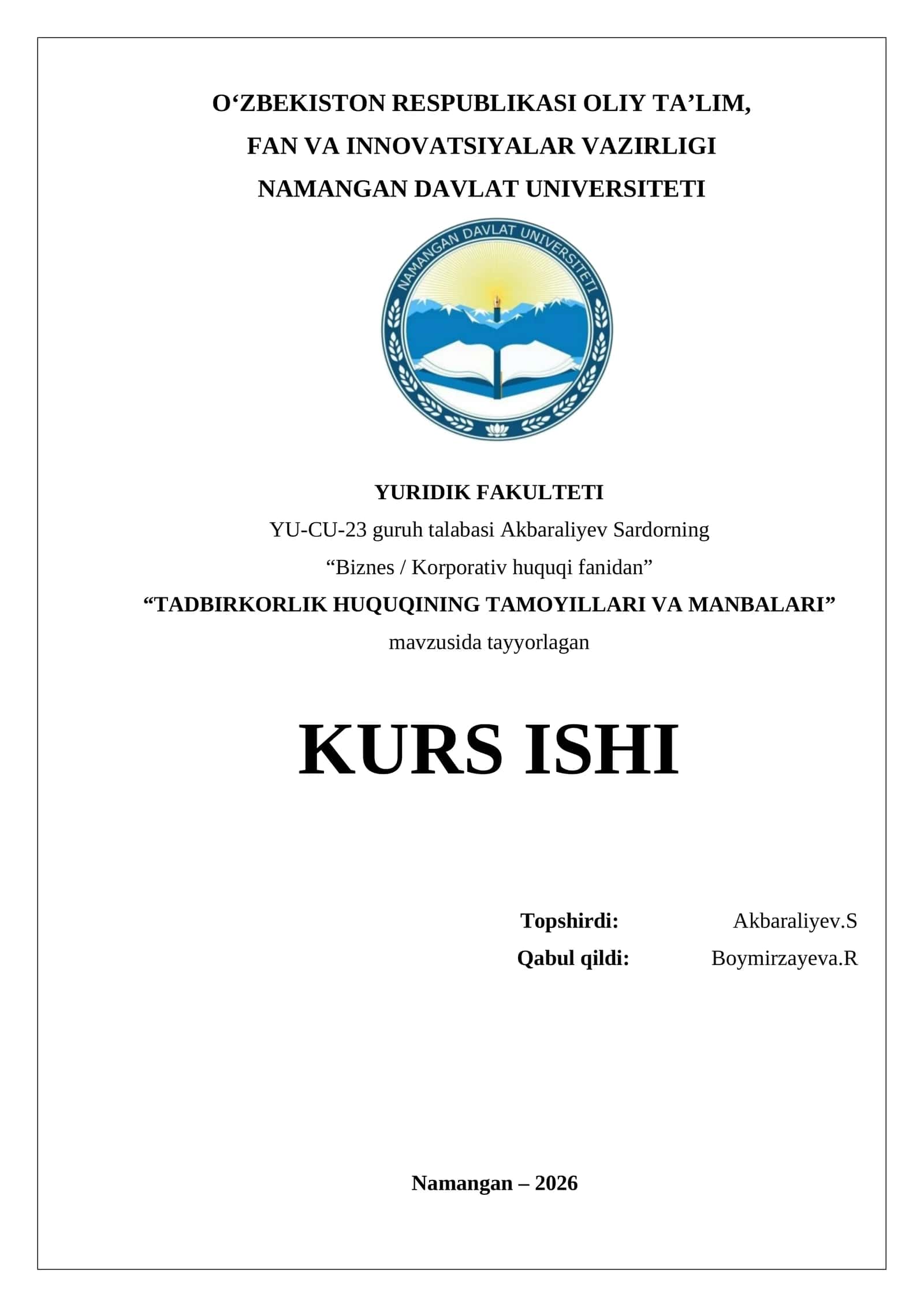 O‘ZBEKISTON RESPUBLIKASI OLIY TA’LIM, FAN VA INNOVATSIYALAR VAZIRLIGI NAMANGAN DAVLAT UNIVERSITETI

NAMANGAN DAVLAT UNIVERSITETI

YURIDIK FAKULTETI
YU-CU-23 guruh talabasi Akbaraliyev Sardorning
“Biznes / Korporativ huquqi fanidan”
“TADBIRKORLIK HUQUQINING TAMOYILLARI VA MANBALARI”
mavzusida tayyorlagan

KURS ISHI

Topshirdi: Akbaraliyev.S
Qabul qildi: Boymirzayeva.R

Namangan – 2026